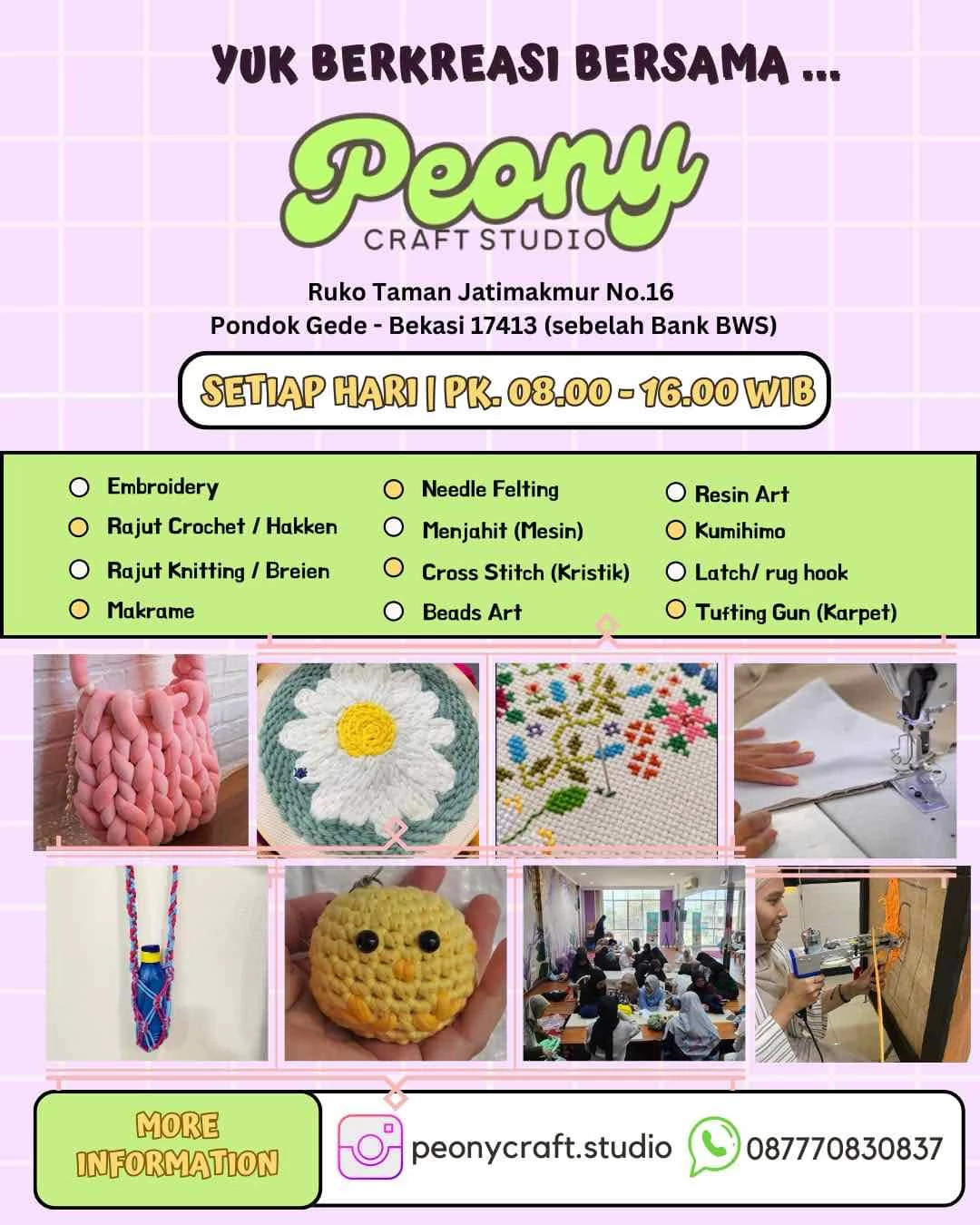 YUK BERKREASI BERSAMA ...

Peony
CRAFT STUDIO

Ruko Taman Jatimakmur No.16
Pondok Gede - Bekasi 17413 (sebelah Bank BWS)

SETIAP HARI | PK. 08.00 - 16.00 WIB

Embroidery
Rajut Crochet / Hakken
Rajut Knitting / Breien
Makrame

Needle Felting
Menjahit (Mesin)
Cross Stitch (Kristik)
Beads Art

Resin Art
Kumihimo
Latch/ rug hook
Tufting Gun (Karpet)

MORE INFORMATION

peonycraft.studio

087770830837